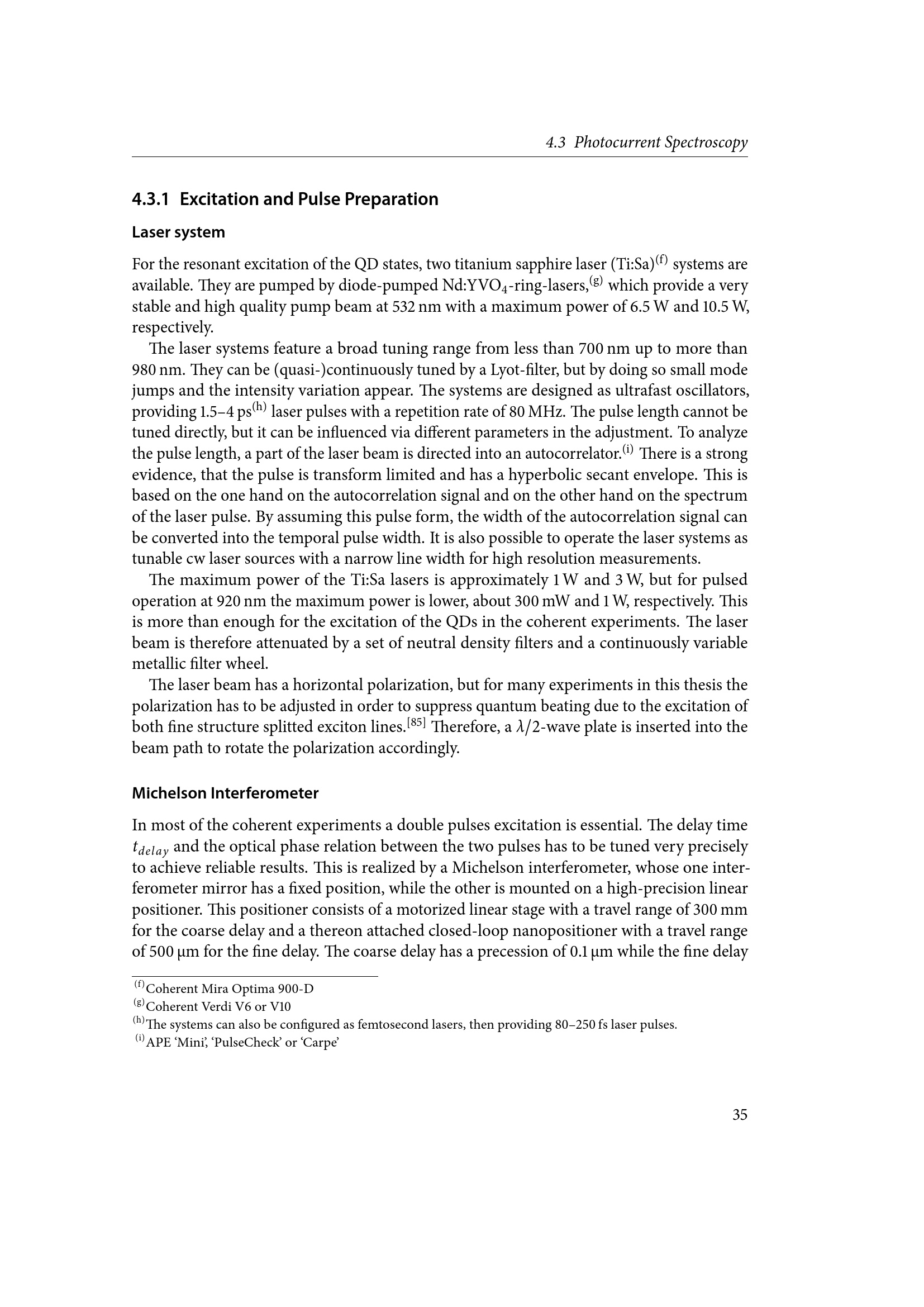 4.3 Photocurrent Spectroscopy

4.3.1 Excitation and Pulse Preparation

Laser system

For the resonant excitation of the QD states, two titanium sapphire laser (Ti:Sa)$^{(f)}$ systems are available. They are pumped by diode-pumped Nd:YVO$_4$-ring-lasers,$^{(g)}$ which provide a very stable and high quality pump beam at 532 nm with a maximum power of 6.5 W and 10.5 W, respectively.

The laser systems feature a broad tuning range from less than 700 nm up to more than 980 nm. They can be (quasi-)continuously tuned by a Lyot-filter, but by doing so small mode jumps and the intensity variation appear. The systems are designed as ultrafast oscillators, providing 1.5–4 ps$^{(h)}$ laser pulses with a repetition rate of 80 MHz. The pulse length cannot be tuned directly, but it can be influenced via different parameters in the adjustment. To analyze the pulse length, a part of the laser beam is directed into an autocorrelator.$^{(i)}$ There is a strong evidence, that the pulse is transform limited and has a hyperbolic secant envelope. This is based on the one hand on the autocorrelation signal and on the other hand on the spectrum of the laser pulse. By assuming this pulse form, the width of the autocorrelation signal can be converted into the temporal pulse width. It is also possible to operate the laser systems as tunable cw laser sources with a narrow line width for high resolution measurements.

The maximum power of the Ti:Sa lasers is approximately 1 W and 3 W, but for pulsed operation at 920 nm the maximum power is lower, about 300 mW and 1 W, respectively. This is more than enough for the excitation of the QDs in the coherent experiments. The laser beam is therefore attenuated by a set of neutral density filters and a continuously variable metallic filter wheel.

The laser beam has a horizontal polarization, but for many experiments in this thesis the polarization has to be adjusted in order to suppress quantum beating due to the excitation of both fine structure splitted exciton lines.$^{[85]}$ Therefore, a $\lambda/2$-wave plate is inserted into the beam path to rotate the polarization accordingly.

Michelson Interferometer

In most of the coherent experiments a double pulses excitation is essential. The delay time $t_{delay}$ and the optical phase relation between the two pulses has to be tuned very precisely to achieve reliable results. This is realized by a Michelson interferometer, whose one interferometer mirror has a fixed position, while the other is mounted on a high-precision linear positioner. This positioner consists of a motorized linear stage with a travel range of 300 mm for the coarse delay and a thereon attached closed-loop nanopositioner with a travel range of 500 µm for the fine delay. The coarse delay has a precession of 0.1 µm while the fine delay

$^{(f)}$Coherent Mira Optima 900-D
$^{(g)}$Coherent Verdi V6 or V10
$^{(h)}$The systems can also be configured as femtosecond lasers, then providing 80–250 fs laser pulses.
$^{(i)}$APE ‘Mini’, ‘PulseCheck’ or ‘Carpe’

35